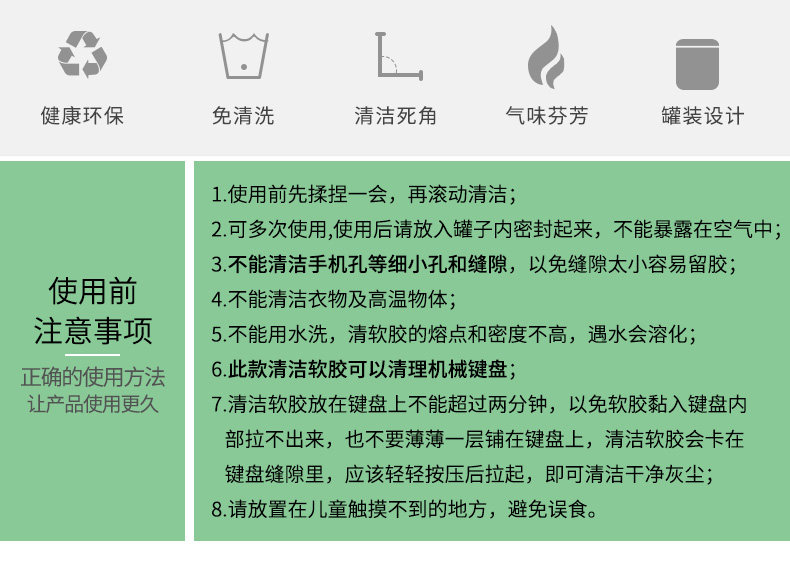 健康环保 免清洗 清洁死角 气味芬芳 罐装设计

使用前
注意事项

正确的使用方法
让产品使用更久

1.使用前先揉捏一会，再滚动清洁；
2.可多次使用,使用后请放入罐子内密封起来，不能暴露在空气中；
3.不能清洁手机孔等细小孔和缝隙，以免缝隙太小容易留胶；
4.不能清洁衣物及高温物体；
5.不能用水洗，清软胶的熔点和密度不高，遇水会溶化；
6.此款清洁软胶可以清理机械键盘；
7.清洁软胶放在键盘上不能超过两分钟，以免软胶黏入键盘内部拉不出来，也不要薄薄一层铺在键盘上，清洁软胶会卡在键盘缝隙里，应该轻轻按压后拉起，即可清洁干净灰尘；
8.请放置在儿童触摸不到的地方，避免误食。